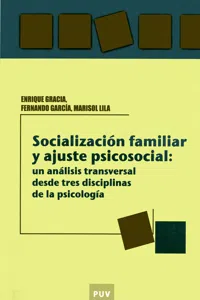 ENRIQUE GRACIA,
FERNANDO GARCÍA, MARISOL LILA

Socialización familiar y ajuste psicosocial: un análisis transversal desde tres disciplinas de la psicología

PUV